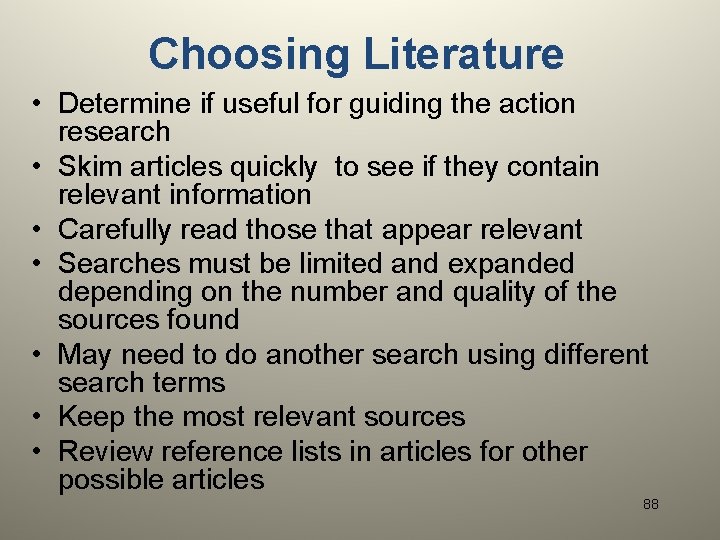 Choosing Literature

• Determine if useful for guiding the action research
• Skim articles quickly to see if they contain relevant information
• Carefully read those that appear relevant
• Searches must be limited and expanded depending on the number and quality of the sources found
• May need to do another search using different search terms
• Keep the most relevant sources
• Review reference lists in articles for other possible articles

88